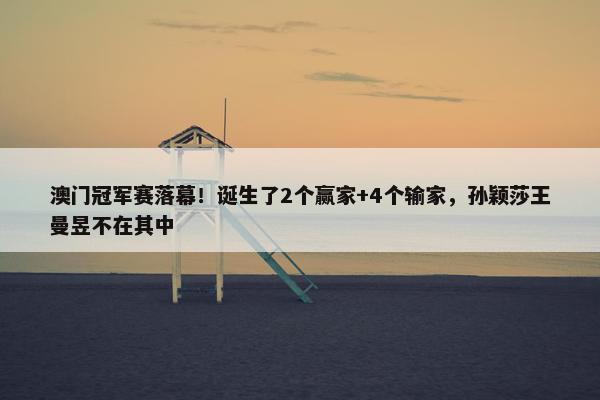 澳门冠军赛落幕！诞生了2个赢家+4个输家，孙颖莎王曼昱不在其中